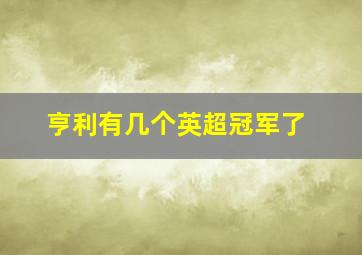 亨利有几个英超冠军了